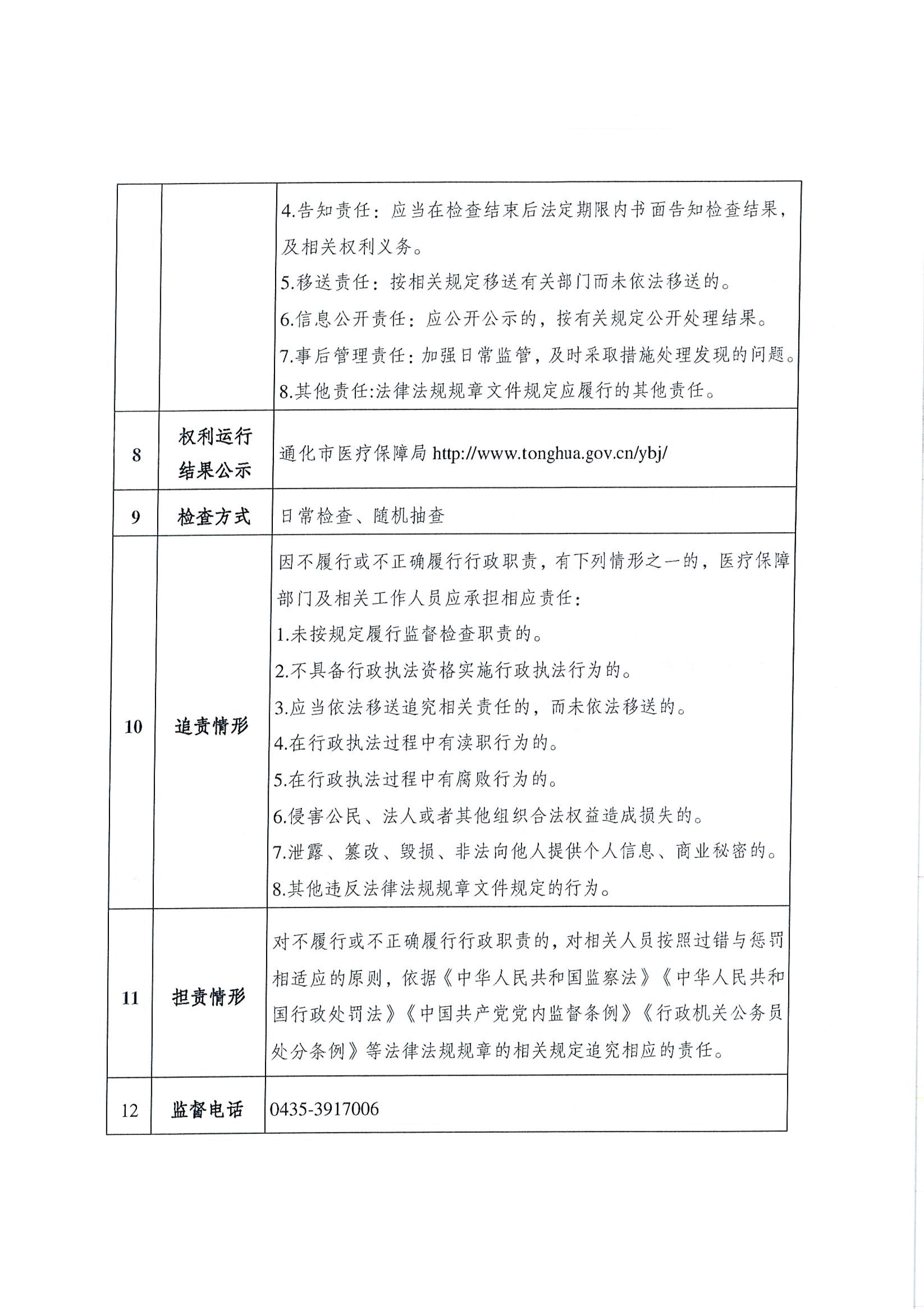 |  |  |  |
|---|---|---|
|  |  | 4.告知责任：应当在检查结束后法定期限内书面告知检查结果，及相关权利义务。<br>5.移送责任：按相关规定移送有关部门而未依法移送的。<br>6.信息公开责任：应公开公示的，按有关规定公开处理结果。<br>7.事后管理责任：加强日常监管，及时采取措施处理发现的问题。<br>8.其他责任:法律法规规章文件规定应履行的其他责任。 |
| 8 | 权利运行结果公示 | 通化市医疗保障局 http://www.tonghua.gov.cn/ybj/ |
| 9 | 检查方式 | 日常检查、随机抽查 |
| 10 | 追责情形 | 因不履行或不正确履行行政职责，有下列情形之一的，医疗保障部门及相关工作人员应承担相应责任：<br>1.未按规定履行监督检查职责的。<br>2.不具备行政执法资格实施行政执法行为的。<br>3.应当依法移送追究相关责任的，而未依法移送的。<br>4.在行政执法过程中有渎职行为的。<br>5.在行政执法过程中有腐败行为的。<br>6.侵害公民、法人或者其他组织合法权益造成损失的。<br>7.泄露、篡改、毁损、非法向他人提供个人信息、商业秘密的。<br>8.其他违反法律法规规章文件规定的行为。 |
| 11 | 担责情形 | 对不履行或不正确履行行政职责的，对相关人员按照过错与惩罚相适应的原则，依据《中华人民共和国监察法》《中华人民共和国行政处罚法》《中国共产党党内监督条例》《行政机关公务员处分条例》等法律法规规章的相关规定追究相应的责任。 |
| 12 | 监督电话 | 0435-3917006 |